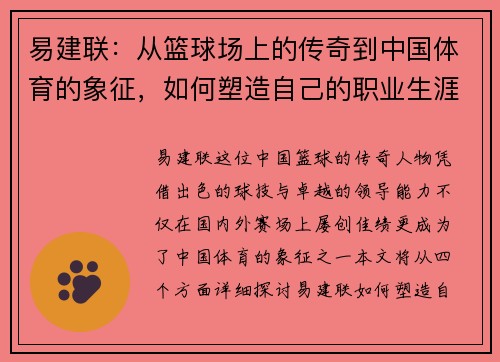 易建联：从篮球场上的传奇到中国体育的象征，如何塑造自己的职业生涯

易建联这位中国篮球的传奇人物凭借出色的球技与卓越的领导能力不仅在国内外赛场上屡创佳绩更成为了中国体育的象征之一本文将从四个方面详细探讨易建联如何塑造自